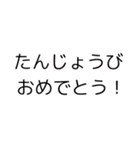 たんじょうび
おめでとう！